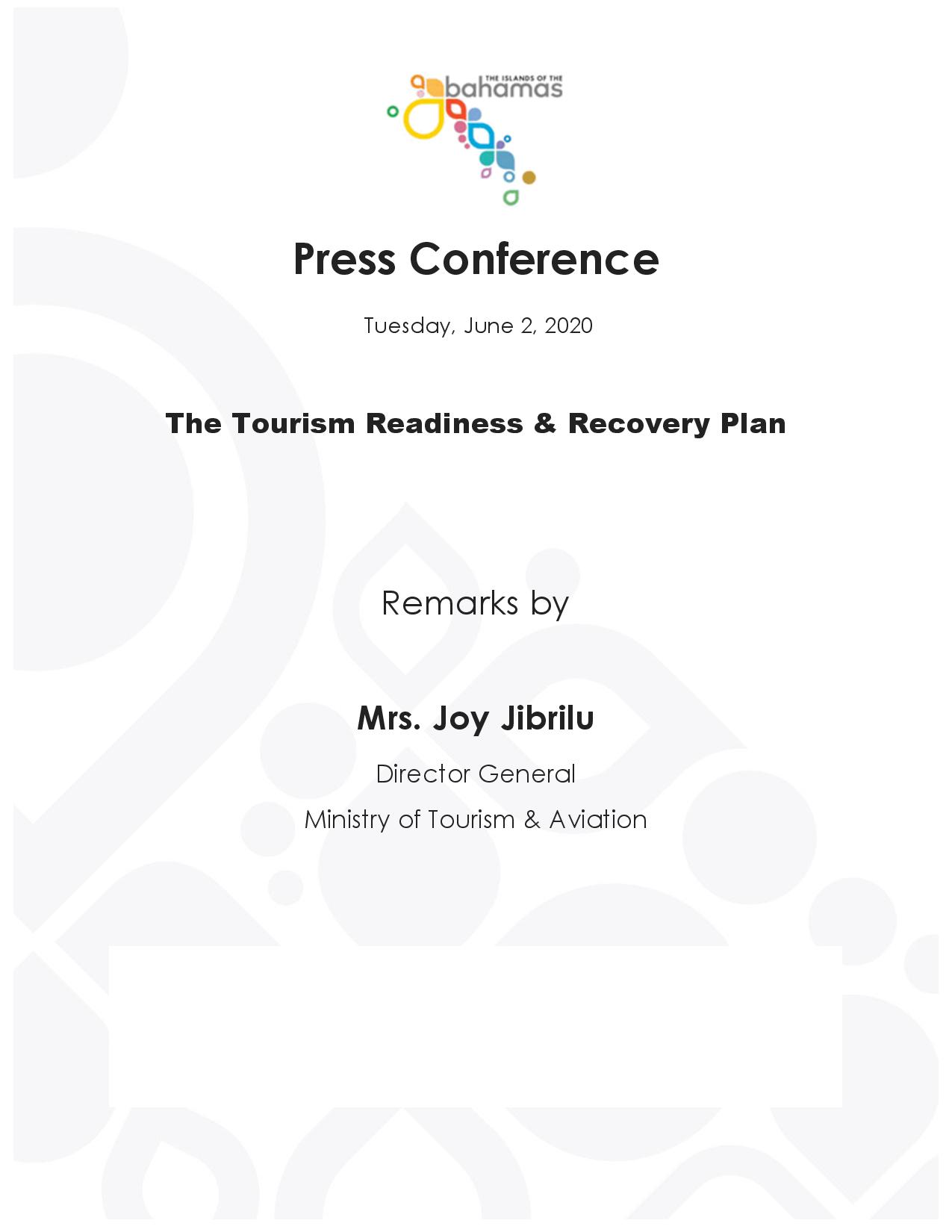 THE ISLANDS OF THE
bahamas

Press Conference

Tuesday, June 2, 2020

The Tourism Readiness & Recovery Plan

Remarks by

Mrs. Joy Jibrilu

Director General

Ministry of Tourism & Aviation